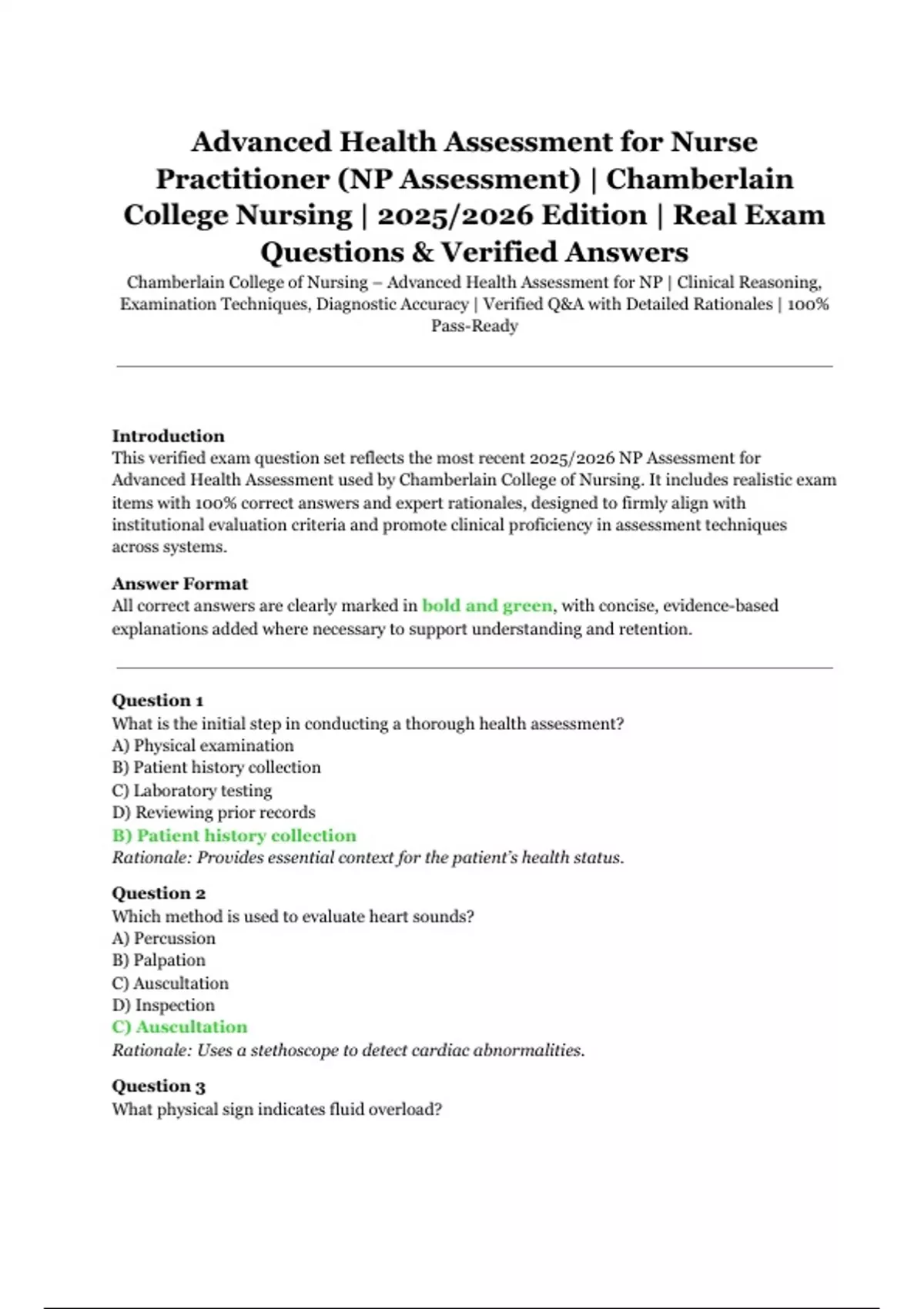 Advanced Health Assessment for Nurse Practitioner (NP Assessment) | Chamberlain College Nursing | 2025/2026 Edition | Real Exam Questions & Verified Answers

Chamberlain College of Nursing – Advanced Health Assessment for NP | Clinical Reasoning, Examination Techniques, Diagnostic Accuracy | Verified Q&A with Detailed Rationales | 100% Pass-Ready

Introduction
This verified exam question set reflects the most recent 2025/2026 NP Assessment for Advanced Health Assessment used by Chamberlain College of Nursing. It includes realistic exam items with 100% correct answers and expert rationales, designed to firmly align with institutional evaluation criteria and promote clinical proficiency in assessment techniques across systems.

Answer Format
All correct answers are clearly marked in bold and green, with concise, evidence-based explanations added where necessary to support understanding and retention.

Question 1
What is the initial step in conducting a thorough health assessment?
A) Physical examination
B) Patient history collection
C) Laboratory testing
D) Reviewing prior records
B) Patient history collection
Rationale: Provides essential context for the patient's health status.

Question 2
Which method is used to evaluate heart sounds?
A) Percussion
B) Palpation
C) Auscultation
D) Inspection
C) Auscultation
Rationale: Uses a stethoscope to detect cardiac abnormalities.

Question 3
What physical sign indicates fluid overload?